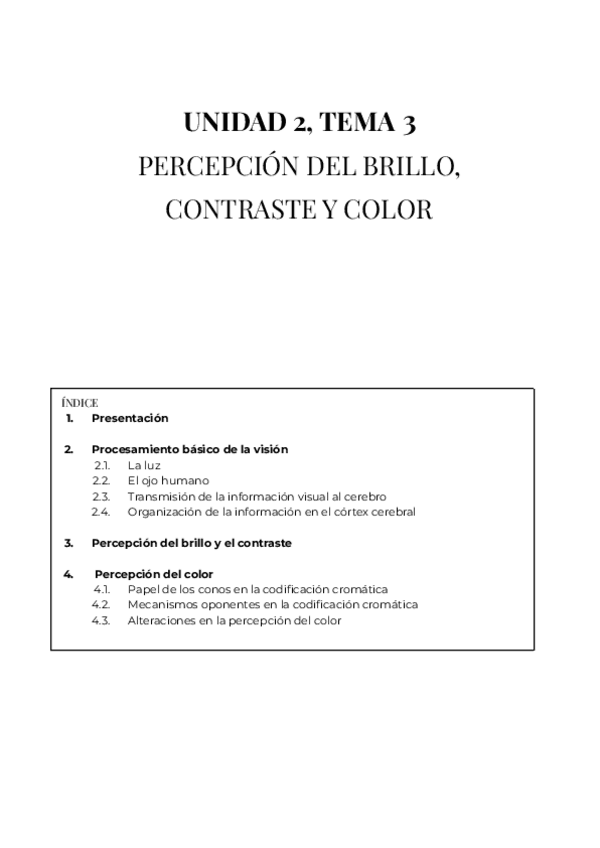 UNIDAD 2, TEMA 3
PERCEPCIÓN DEL BRILLO, CONTRASTE Y COLOR

ÍNDICE
1. Presentación

2. Procesamiento básico de la visión
2.1. La luz
2.2. El ojo humano
2.3. Transmisión de la información visual al cerebro
2.4. Organización de la información en el córtex cerebral

3. Percepción del brillo y el contraste

4. Percepción del color
4.1. Papel de los conos en la codificación cromática
4.2. Mecanismos oponentes en la codificación cromática
4.3. Alteraciones en la percepción del color